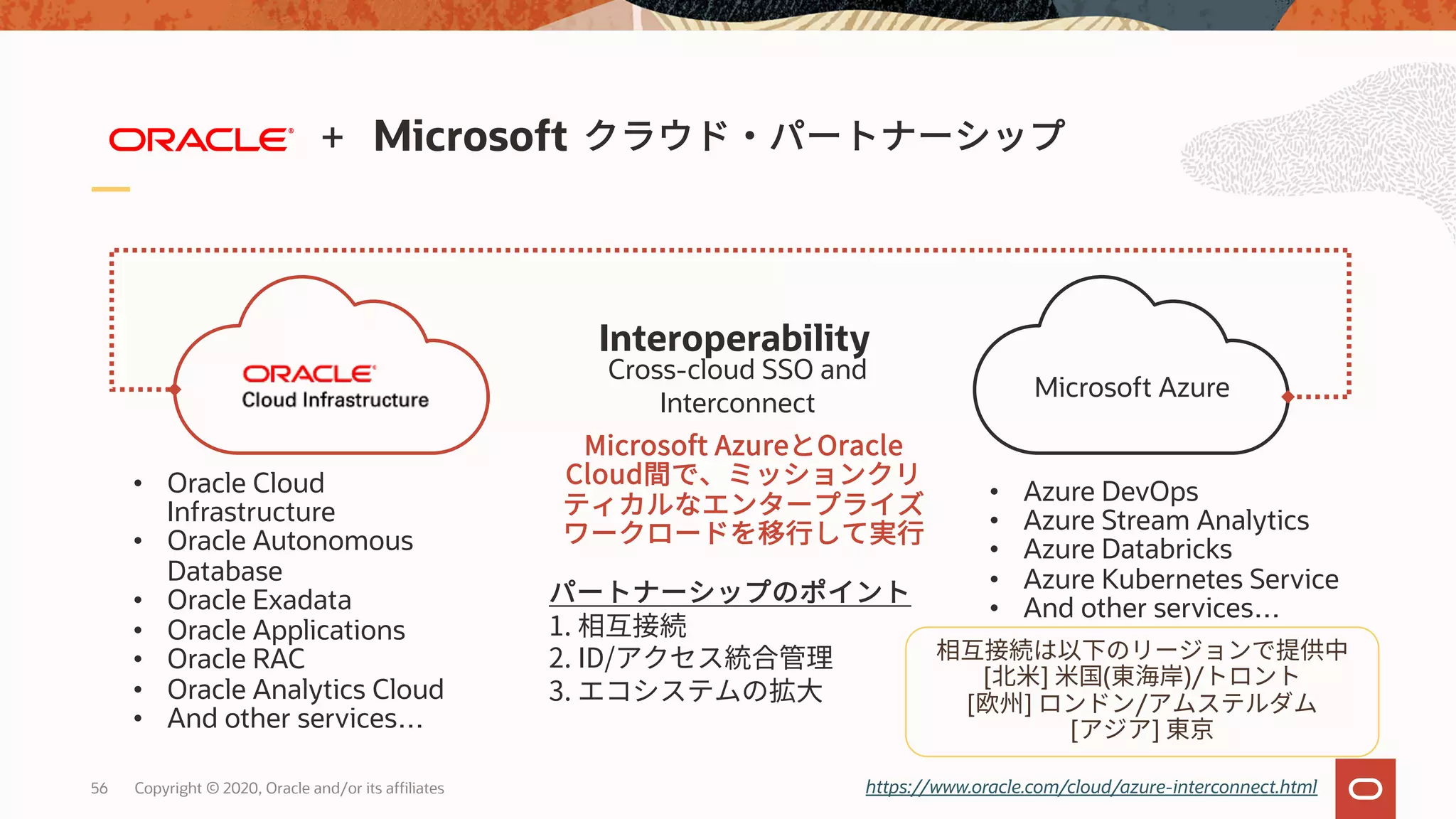 ORACLE + Microsoft クラウド・パートナーシップ

ORACLE
Cloud Infrastructure

- Oracle Cloud Infrastructure
- Oracle Autonomous Database
- Oracle Exadata
- Oracle Applications
- Oracle RAC
- Oracle Analytics Cloud
- And other services…

Interoperability
Cross-cloud SSO and Interconnect

Microsoft AzureとOracle Cloud間で、ミッションクリティカルなエンタープライズワークロードを移行して実行

パートナーシップのポイント
1. 相互接続
2. ID/アクセス統合管理
3. エコシステムの拡大

Microsoft Azure

- Azure DevOps
- Azure Stream Analytics
- Azure Databricks
- Azure Kubernetes Service
- And other services…

相互接続は以下のリージョンで提供中
[北米] 米国(東海岸)/トロント
[欧州] ロンドン/アムステルダム
[アジア] 東京

56 Copyright © 2020, Oracle and/or its affiliates

https://www.oracle.com/cloud/azure-interconnect.html